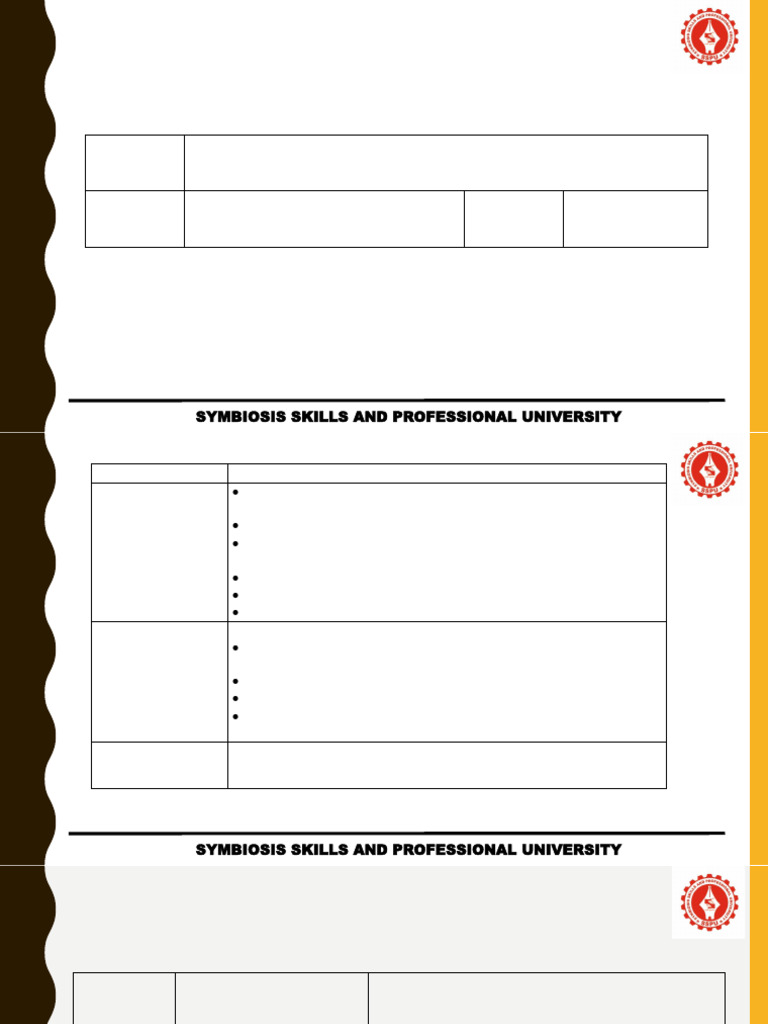 SYMBIOSIS SKILLS AND PROFESSIONAL UNIVERSITY

SYMBIOSIS SKILLS AND PROFESSIONAL UNIVERSITY